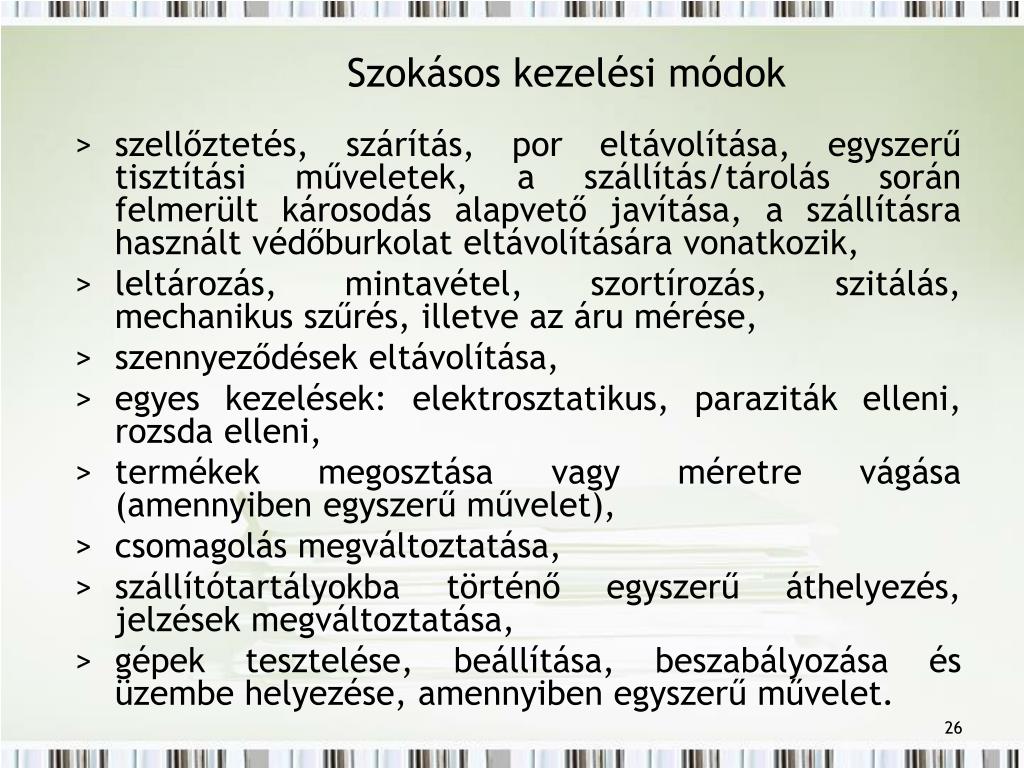 Szokásos kezelési módok

> szellőztetés, szárítás, por eltávolítása, egyszerű tisztítási műveletek, a szállítás/tárolás során felmerült károsodás alapvető javítása, a szállításra használt védőburkolat eltávolítására vonatkozik,
> leltározás, mintavétel, szortírozás, szitálás, mechanikus szűrés, illetve az áru mérése,
> szennyeződések eltávolítása,
> egyes kezelések: elektrosztatikus, paraziták elleni, rozsda elleni,
> termékek megosztása vagy méretre vágása (amennyiben egyszerű művelet),
> csomagolás megváltoztatása,
> szállítótartályokba történő egyszerű áthelyezés, jelzések megváltoztatása,
> gépek tesztelése, beállítása, beszabályozása és üzembe helyezése, amennyiben egyszerű művelet.

26